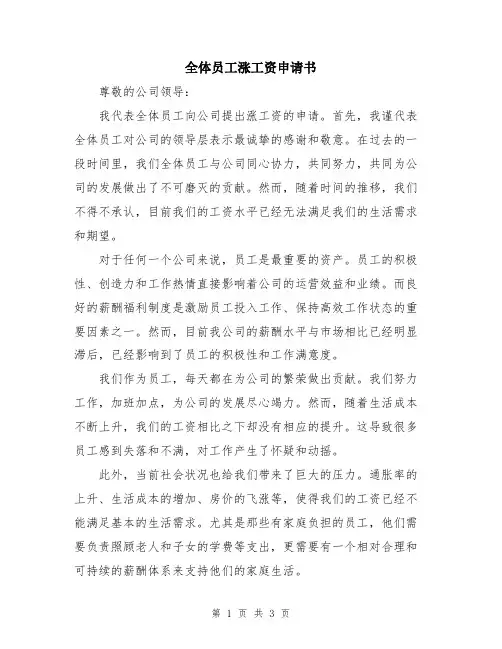 全体员工涨工资申请书

尊敬的公司领导：

我代表全体员工向公司提出涨工资的申请。首先，我谨代表全体员工对公司的领导层表示最诚挚的感谢和敬意。在过去的一段时间里，我们全体员工与公司同心协力，共同努力，共同为公司的发展做出了不可磨灭的贡献。然而，随着时间的推移，我们不得不承认，目前我们的工资水平已经无法满足我们的生活需求和期望。

对于任何一个公司来说，员工是最重要的资产。员工的积极性、创造力和工作热情直接影响着公司的运营效益和业绩。而良好的薪酬福利制度是激励员工投入工作、保持高效工作状态的重要因素之一。然而，目前我公司的薪酬水平与市场相比已经明显滞后，已经影响到了员工的积极性和工作满意度。

我们作为员工，每天都在为公司的繁荣做出贡献。我们努力工作，加班加点，为公司的发展尽心竭力。然而，随着生活成本不断上升，我们的工资相比之下却没有相应的提升。这导致很多员工感到失落和不满，对工作产生了怀疑和动摇。

此外，当前社会状况也给我们带来了巨大的压力。通胀率的上升、生活成本的增加、房价的飞涨等，使得我们的工资已经不能满足基本的生活需求。尤其是那些有家庭负担的员工，他们需要负责照顾老人和子女的学费等支出，更需要有一个相对合理和可持续的薪酬体系来支持他们的家庭生活。

第 1 页 共 3 页